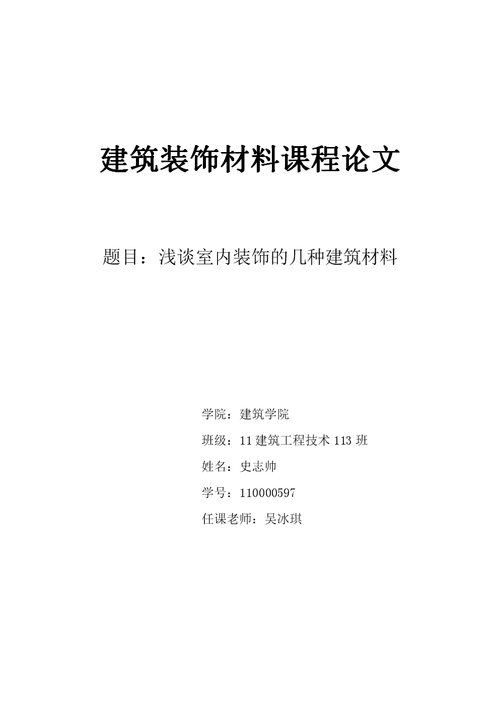 建筑装饰材料课程论文

题目：浅谈室内装饰的几种建筑材料

学院：建筑学院

班级：11 建筑工程技术 113 班

姓名：史志帅

学号：110000597

任课老师：吴冰琪